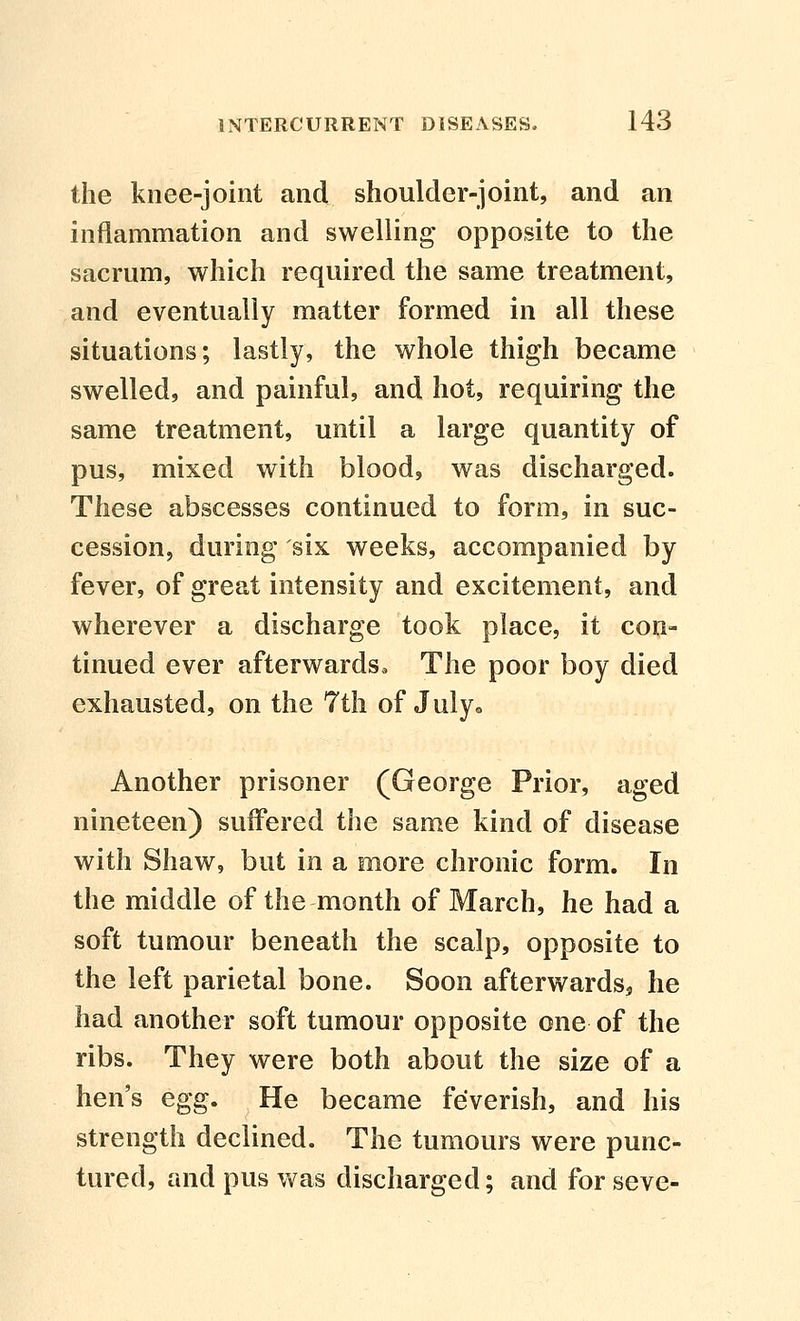 INTERCURRENT DISEASES. 143

the knee-joint and shoulder-joint, and an inflammation and swelling opposite to the sacrum, which required the same treatment, and eventually matter formed in all these situations; lastly, the whole thigh became swelled, and painful, and hot, requiring the same treatment, until a large quantity of pus, mixed with blood, was discharged. These abscesses continued to form, in succession, during six weeks, accompanied by fever, of great intensity and excitement, and wherever a discharge took place, it continued ever afterwards. The poor boy died exhausted, on the 7th of July.

Another prisoner (George Prior, aged nineteen) suffered the same kind of disease with Shaw, but in a more chronic form. In the middle of the month of March, he had a soft tumour beneath the scalp, opposite to the left parietal bone. Soon afterwards, he had another soft tumour opposite one of the ribs. They were both about the size of a hen's egg. He became feverish, and his strength declined. The tumours were punctured, and pus was discharged; and for seve-